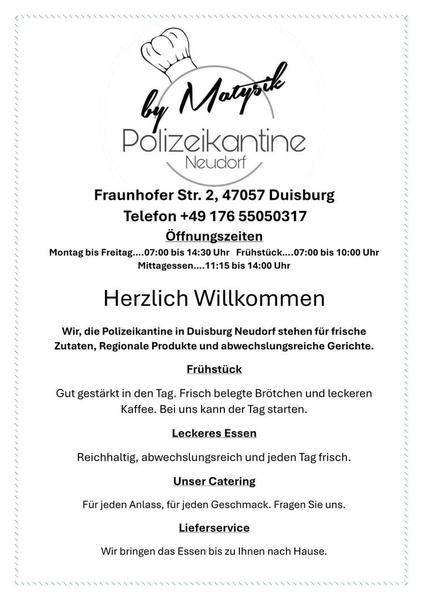 by Matysik
Polizeikantine
Neudorf

Fraunhofer Str. 2, 47057 Duisburg
Telefon +49 176 55050317

Öffnungszeiten
Montag bis Freitag....07:00 bis 14:30 Uhr Frühstück....07:00 bis 10:00 Uhr
Mittagessen....11:15 bis 14:00 Uhr

Herzlich Willkommen

Wir, die Polizeikantine in Duisburg Neudorf stehen für frische Zutaten, Regionale Produkte und abwechslungsreiche Gerichte.

Frühstück

Gut gestärkt in den Tag. Frisch belegte Brötchen und leckeren Kaffee. Bei uns kann der Tag starten.

Leckeres Essen

Reichhaltig, abwechslungsreich und jeden Tag frisch.

Unser Catering

Für jeden Anlass, für jeden Geschmack. Fragen Sie uns.

Lieferservice

Wir bringen das Essen bis zu Ihnen nach Hause.